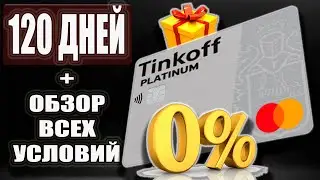 120 ДНЕЙ
+
ОБЗОР ВСЕХ УСЛОВИЙ

Tinkoff
PLATINUM

0%